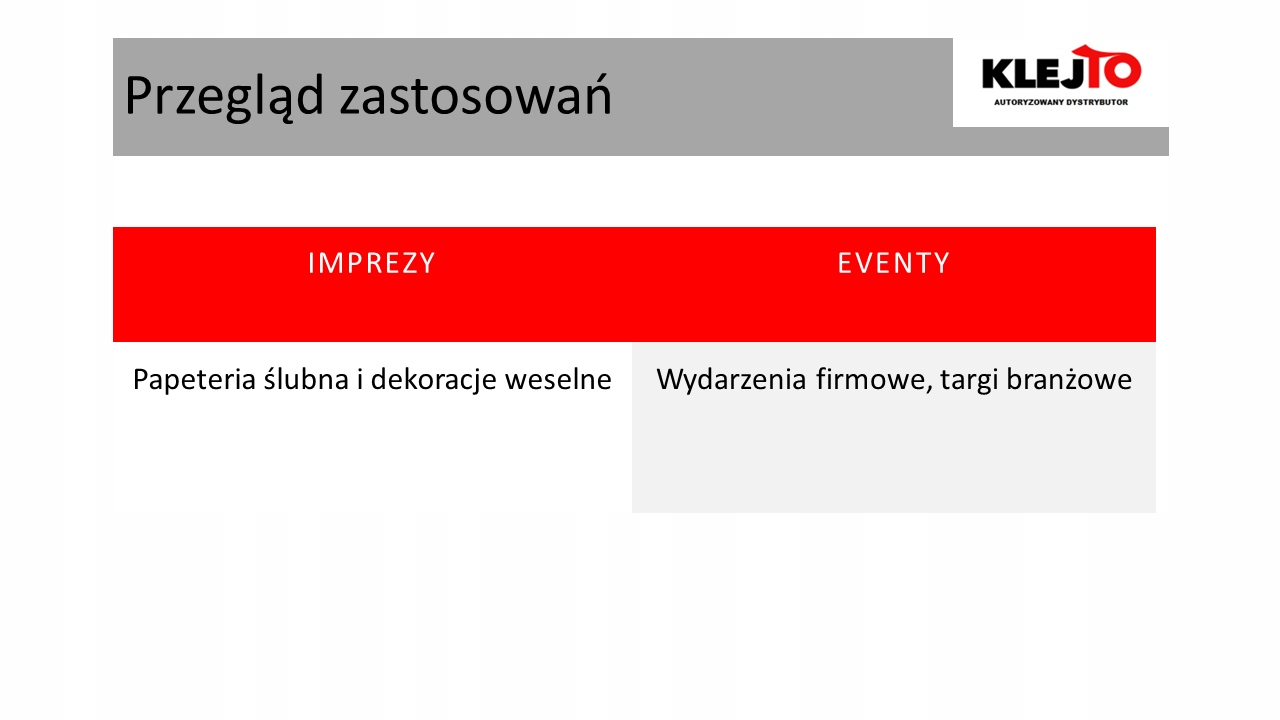 Przegląd zastosowań

KLEJTO
AUTORYZOWANY DYSTRYBUTOR

| IMPREZY | EVENTY |
|---|---|
| Papeteria ślubna i dekoracje weselne | Wydarzenia firmowe, targi branżowe |